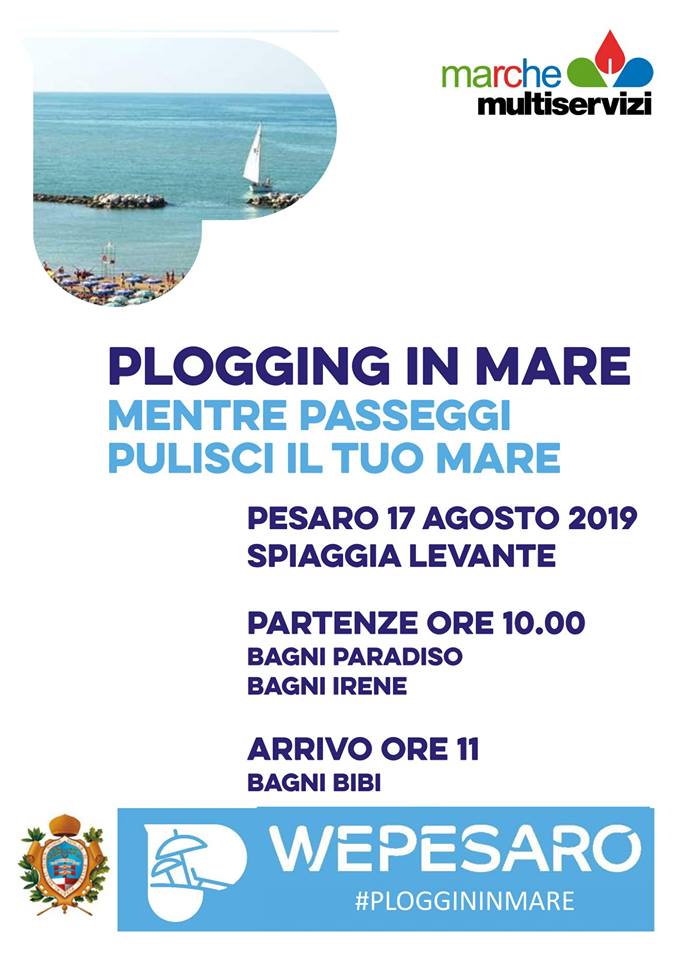 marche multiservizi

PLOGGING IN MARE
MENTRE PASSEGGI
PULISCI IL TUO MARE

PESARO 17 AGOSTO 2019
SPIAGGIA LEVANTE

PARTENZE ORE 10.00
BAGNI PARADISO
BAGNI IRENE

ARRIVO ORE 11
BAGNI BIBI

WEPESARO
#PLOGGININMARE